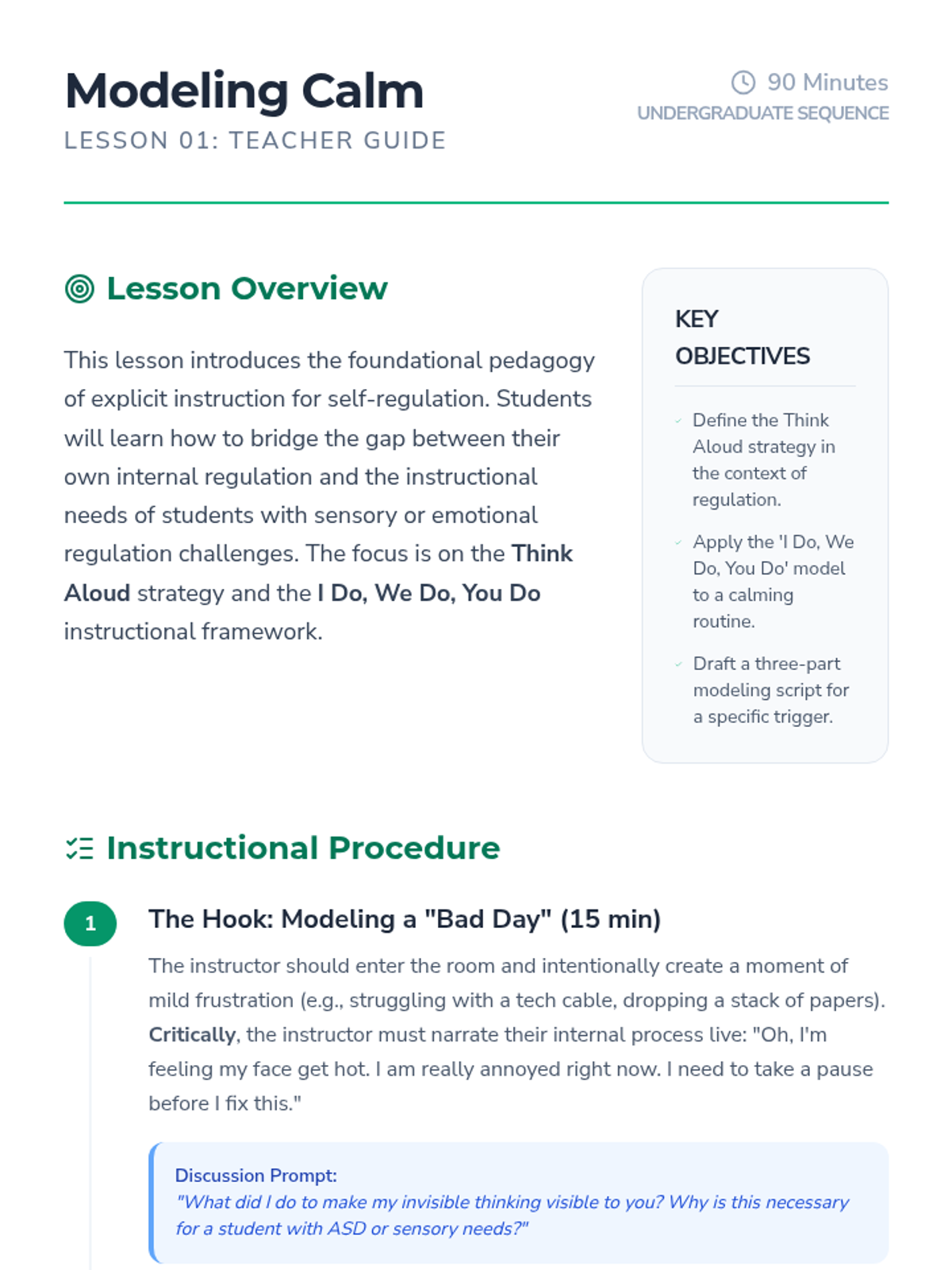 Modeling Calm
LESSON 01: TEACHER GUIDE

90 Minutes
UNDERGRADUATE SEQUENCE

Lesson Overview

This lesson introduces the foundational pedagogy of explicit instruction for self-regulation. Students will learn how to bridge the gap between their own internal regulation and the instructional needs of students with sensory or emotional regulation challenges. The focus is on the Think Aloud strategy and the I Do, We Do, You Do instructional framework.

KEY OBJECTIVES

✓ Define the Think Aloud strategy in the context of regulation.

✓ Apply the 'I Do, We Do, You Do' model to a calming routine.

✓ Draft a three-part modeling script for a specific trigger.

Instructional Procedure

1

The Hook: Modeling a "Bad Day" (15 min)

The instructor should enter the room and intentionally create a moment of mild frustration (e.g., struggling with a tech cable, dropping a stack of papers). Critically, the instructor must narrate their internal process live: "Oh, I'm feeling my face get hot. I am really annoyed right now. I need to take a pause before I fix this."

Discussion Prompt:
"What did I do to make my invisible thinking visible to you? Why is this necessary for a student with ASD or sensory needs?"